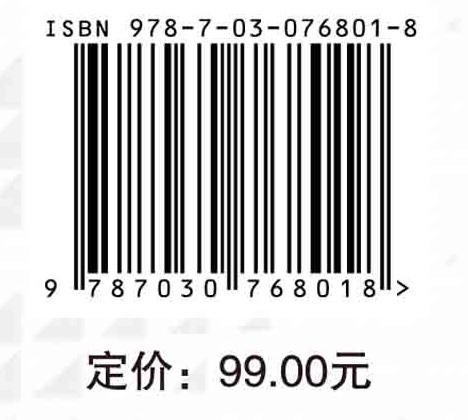 ISBN 978-7-03-076801-8

9 787030 768018 >

定价：99.00元